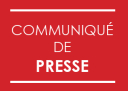 COMMUNIQUÉ
DE
PRESSE